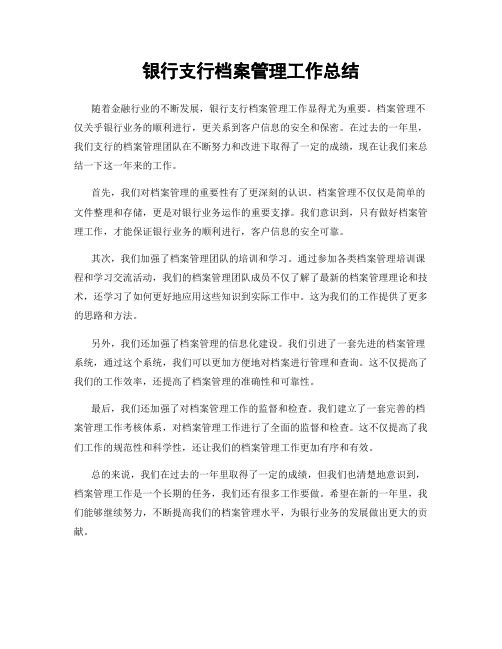 银行支行档案管理工作总结

随着金融行业的不断发展，银行支行档案管理工作显得尤为重要。档案管理不仅关乎银行业务的顺利进行，更关系到客户信息的安全和保密。在过去的一年里，我们支行的档案管理团队在不断努力和改进下取得了一定的成绩，现在让我们来总结一下这一年来的工作。

首先，我们对档案管理的重要性有了更深刻的认识。档案管理不仅仅是简单的文件整理和存储，更是对银行业务运作的重要支撑。我们意识到，只有做好档案管理工作，才能保证银行业务的顺利进行，客户信息的安全可靠。

其次，我们加强了档案管理团队的培训和学习。通过参加各类档案管理培训课程和学习交流活动，我们的档案管理团队成员不仅了解了最新的档案管理理论和技术，还学习了如何更好地应用这些知识到实际工作中。这为我们的工作提供了更多的思路和方法。

另外，我们还加强了档案管理的信息化建设。我们引进了一套先进的档案管理系统，通过这个系统，我们可以更加方便地对档案进行管理和查询。这不仅提高了我们的工作效率，还提高了档案管理的准确性和可靠性。

最后，我们还加强了对档案管理工作的监督和检查。我们建立了一套完善的档案管理工作考核体系，对档案管理工作进行了全面的监督和检查。这不仅提高了我们工作的规范性和科学性，还让我们的档案管理工作更加有序和有效。

总的来说，我们在过去的一年里取得了一定的成绩，但我们也清楚地意识到，档案管理工作是一个长期的任务，我们还有很多工作要做。希望在新的一年里，我们能够继续努力，不断提高我们的档案管理水平，为银行业务的发展做出更大的贡献。